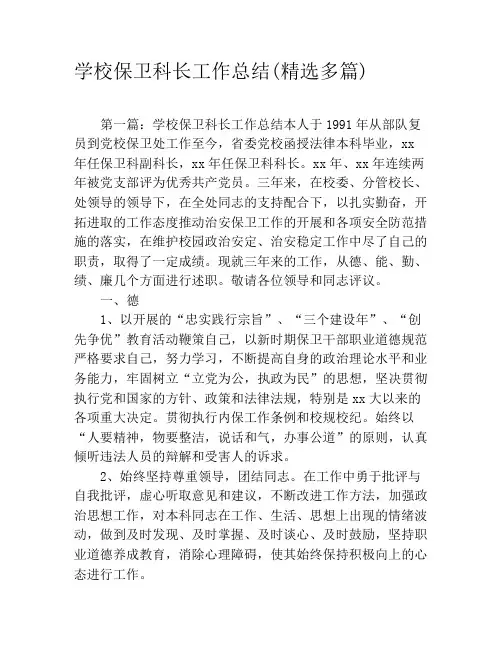 学校保卫科长工作总结(精选多篇)

第一篇：学校保卫科长工作总结本人于1991年从部队复员到党校保卫处工作至今，省委党校函授法律本科毕业，xx年任保卫科副科长，xx年任保卫科科长。xx年、xx年连续两年被党支部评为优秀共产党员。三年来，在校委、分管校长、处领导的领导下，在全处同志的支持配合下，以扎实勤奋，开拓进取的工作态度推动治安保卫工作的开展和各项安全防范措施的落实，在维护校园政治安定、治安稳定工作中尽了自己的职责，取得了一定成绩。现就三年来的工作，从德、能、勤、绩、廉几个方面进行述职。敬请各位领导和同志评议。

一、德

1、以开展的“忠实践行宗旨”、“三个建设年”、“创先争优”教育活动鞭策自己，以新时期保卫干部职业道德规范严格要求自己，努力学习，不断提高自身的政治理论水平和业务能力，牢固树立“立党为公，执政为民”的思想，坚决贯彻执行党和国家的方针、政策和法律法规，特别是xx大以来的各项重大决定。贯彻执行内保工作条例和校规校纪。始终以“人要精神，物要整洁，说话和气，办事公道”的原则，认真倾听违法人员的辩解和受害人的诉求。

2、始终坚持尊重领导，团结同志。在工作中勇于批评与自我批评，虚心听取意见和建议，不断改进工作方法，加强政治思想工作，对本科同志在工作、生活、思想上出现的情绪波动，做到及时发现、及时掌握、及时谈心、及时鼓励，坚持职业道德养成教育，消除心理障碍，使其始终保持积极向上的心态进行工作。